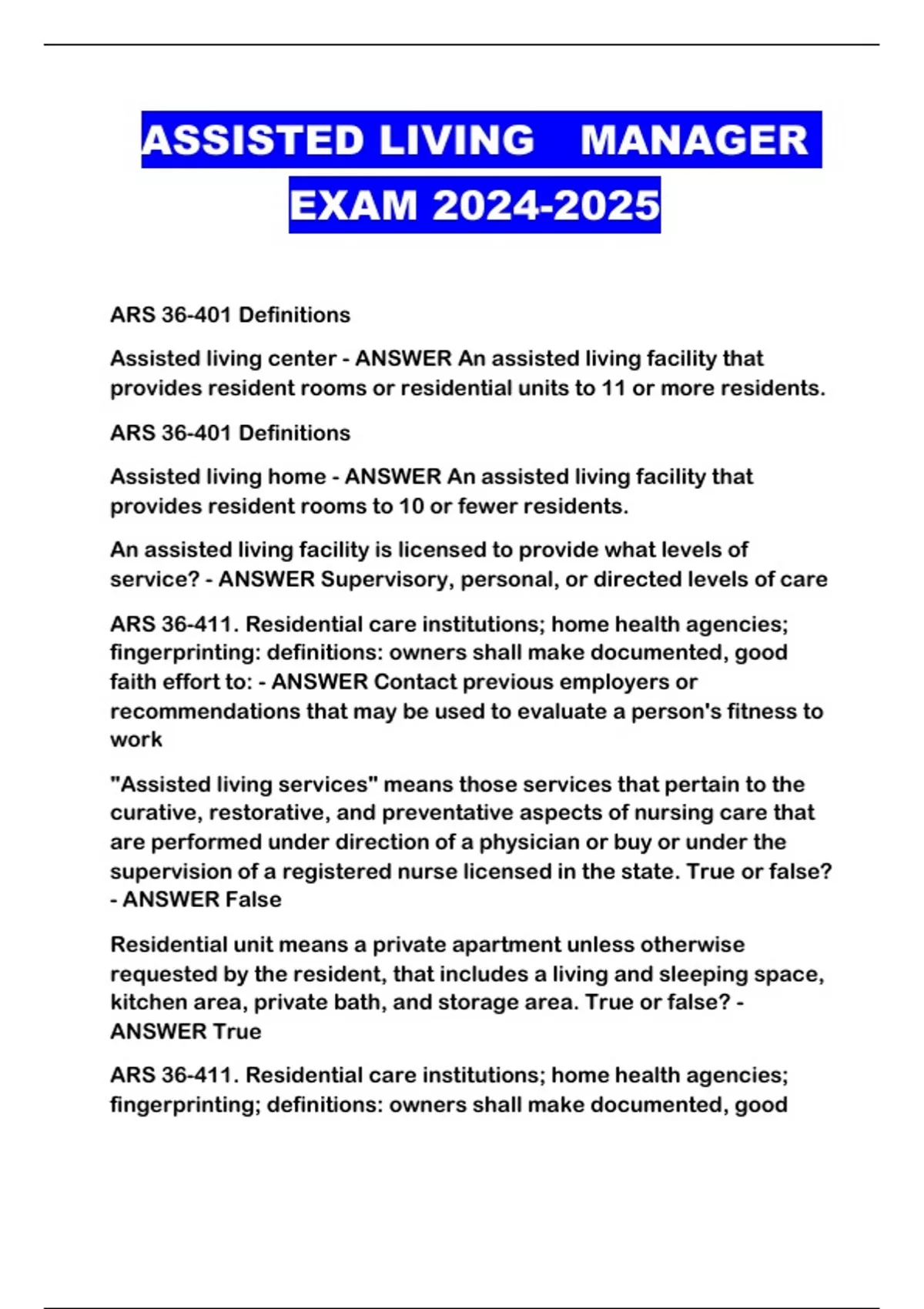 ASSISTED LIVING MANAGER EXAM 2024-2025

ARS 36-401 Definitions

Assisted living center - ANSWER An assisted living facility that provides resident rooms or residential units to 11 or more residents.

ARS 36-401 Definitions

Assisted living home - ANSWER An assisted living facility that provides resident rooms to 10 or fewer residents.

An assisted living facility is licensed to provide what levels of service? - ANSWER Supervisory, personal, or directed levels of care

ARS 36-411. Residential care institutions; home health agencies; fingerprinting: definitions: owners shall make documented, good faith effort to: - ANSWER Contact previous employers or recommendations that may be used to evaluate a person's fitness to work

"Assisted living services" means those services that pertain to the curative, restorative, and preventative aspects of nursing care that are performed under direction of a physician or buy or under the supervision of a registered nurse licensed in the state. True or false? - ANSWER False

Residential unit means a private apartment unless otherwise requested by the resident, that includes a living and sleeping space, kitchen area, private bath, and storage area. True or false? - ANSWER True

ARS 36-411. Residential care institutions; home health agencies; fingerprinting; definitions: owners shall make documented, good